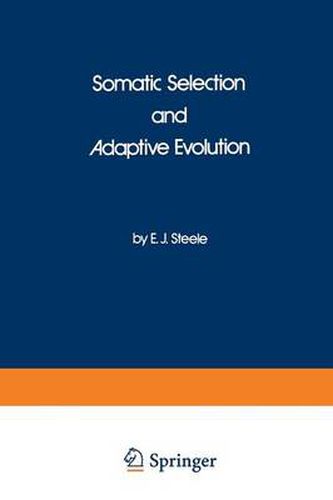 Somatic Selection
and
Adaptive Evolution

by E. J. Steele

Springer